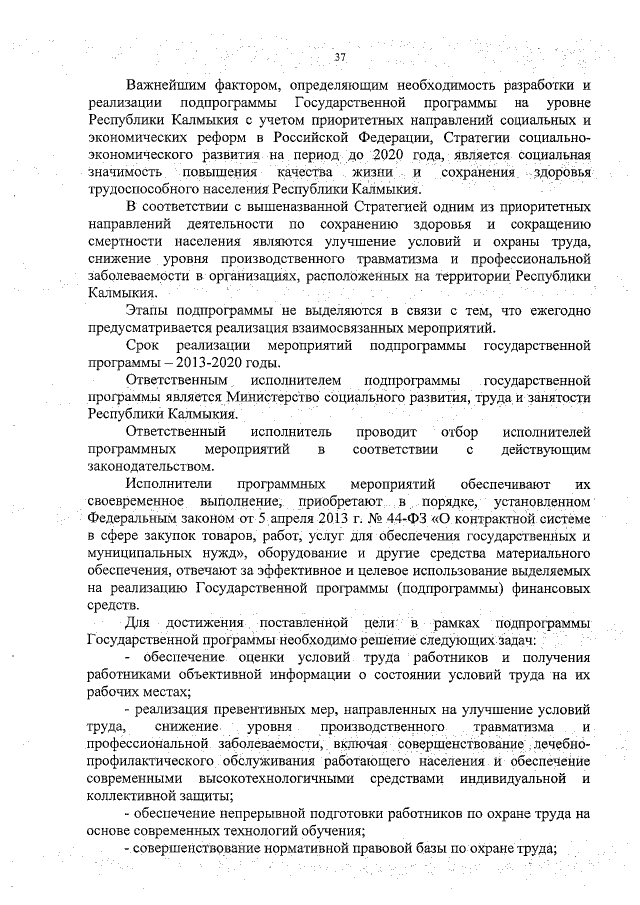 37

Важнейшим фактором, определяющим необходимость разработки и реализации подпрограммы Государственной программы на уровне Республики Калмыкия с учетом приоритетных направлений социальных и экономических реформ в Российской Федерации, Стратегии социально-экономического развития на период до 2020 года, является социальная значимость повышения качества жизни и сохранения здоровья трудоспособного населения Республики Калмыкия.

В соответствии с вышеназванной Стратегией одним из приоритетных направлений деятельности по сохранению здоровья и сокращению смертности населения являются улучшение условий и охраны труда, снижение уровня производственного травматизма и профессиональной заболеваемости в организациях, расположенных на территории Республики Калмыкия.

Этапы подпрограммы не выделяются в связи с тем, что ежегодно предусматривается реализация взаимосвязанных мероприятий.

Срок реализации мероприятий подпрограммы государственной программы – 2013-2020 годы.

Ответственным исполнителем подпрограммы государственной программы является Министерство социального развития, труда и занятости Республики Калмыкия.

Ответственный исполнитель проводит отбор исполнителей программных мероприятий в соответствии с действующим законодательством.

Исполнители программных мероприятий обеспечивают их своевременное выполнение, приобретают в порядке, установленном Федеральным законом от 5 апреля 2013 г. № 44-ФЗ «О контрактной системе в сфере закупок товаров, работ, услуг для обеспечения государственных и муниципальных нужд», оборудование и другие средства материального обеспечения, отвечают за эффективное и целевое использование выделяемых на реализацию Государственной программы (подпрограммы) финансовых средств.

Для достижения поставленной цели в рамках подпрограммы Государственной программы необходимо решение следующих задач:

- обеспечение оценки условий труда работников и получения работниками объективной информации о состоянии условий труда на их рабочих местах;

- реализация превентивных мер, направленных на улучшение условий труда, снижение уровня производственного травматизма и профессиональной заболеваемости, включая совершенствование лечебно-профилактического обслуживания работающего населения и обеспечение современными высокотехнологичными средствами индивидуальной и коллективной защиты;

- обеспечение непрерывной подготовки работников по охране труда на основе современных технологий обучения;

- совершенствование нормативной правовой базы по охране труда;